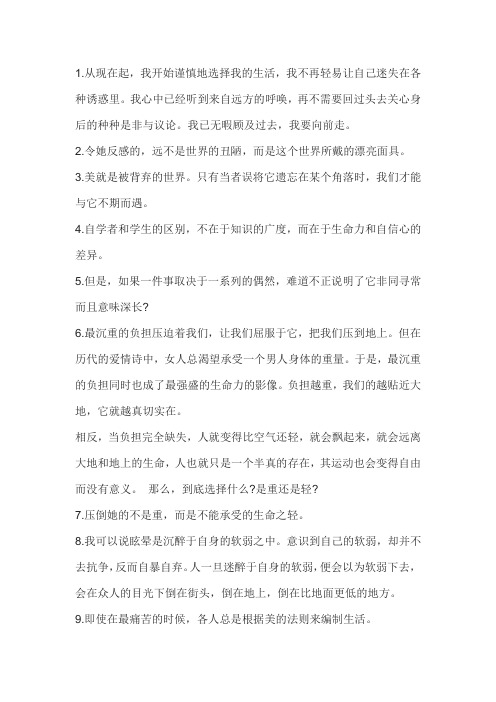 1.从现在起，我开始谨慎地选择我的生活，我不再轻易让自己迷失在各种诱惑里。我心中已经听到来自远方的呼唤，再不需要回过头去关心身后的种种是非与议论。我已无暇顾及过去，我要向前走。

2.令她反感的，远不是世界的丑陋，而是这个世界所戴的漂亮面具。

3.美就是被背弃的世界。只有当者误将它遗忘在某个角落时，我们才能与它不期而遇。

4.自学者和学生的区别，不在于知识的广度，而在于生命力和自信心的差异。

5.但是，如果一件事取决于一系列的偶然，难道不正说明了它非同寻常而且意味深长?

6.最沉重的负担压迫着我们，让我们屈服于它，把我们压到地上。但在历代的爱情诗中，女人总渴望承受一个男人身体的重量。于是，最沉重的负担同时也成了最强盛的生命力的影像。负担越重，我们的越贴近大地，它就越真切实在。

相反，当负担完全缺失，人就变得比空气还轻，就会飘起来，就会远离大地和地上的生命，人也就只是一个半真的存在，其运动也会变得自由而没有意义。 那么，到底选择什么?是重还是轻?

7.压倒她的不是重，而是不能承受的生命之轻。

8.我可以说眩晕是沉醉于自身的软弱之中。意识到自己的软弱，却并不去抗争，反而自暴自弃。人一旦迷醉于自身的软弱，便会以为软弱下去，会在众人的目光下倒在街头，倒在地上，倒在比地面更低的地方。

9.即使在最痛苦的时候，各人总是根据美的法则来编制生活。